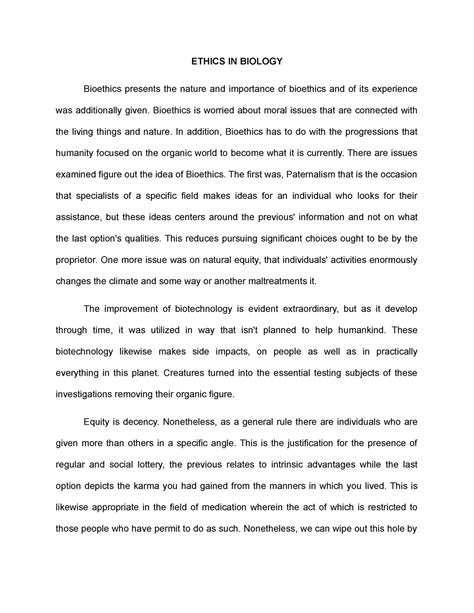 ETHICS IN BIOLOGY

Bioethics presents the nature and importance of bioethics and of its experience was additionally given. Bioethics is worried about moral issues that are connected with the living things and nature. In addition, Bioethics has to do with the progressions that humanity focused on the organic world to become what it is currently. There are issues examined figure out the idea of Bioethics. The first was, Paternalism that is the occasion that specialists of a specific field makes ideas for an individual who looks for their assistance, but these ideas centers around the previous' information and not on what the last option's qualities. This reduces pursuing significant choices ought to be by the proprietor. One more issue was on natural equity, that individuals' activities enormously changes the climate and some way or another maltreatments it.

The improvement of biotechnology is evident extraordinary, but as it develop through time, it was utilized in way that isn't planned to help humankind. These biotechnology likewise makes side impacts, on people as well as in practically everything in this planet. Creatures turned into the essential testing subjects of these investigations removing their organic figure.

Equity is decency. Nonetheless, as a general rule there are individuals who are given more than others in a specific angle. This is the justification for the presence of regular and social lottery, the previous relates to intrinsic advantages while the last option depicts the karma you had gained from the manners in which you lived. This is likewise appropriate in the field of medication wherein the act of which is restricted to those people who have permit to do as such. Nonetheless, we can wipe out this hole by